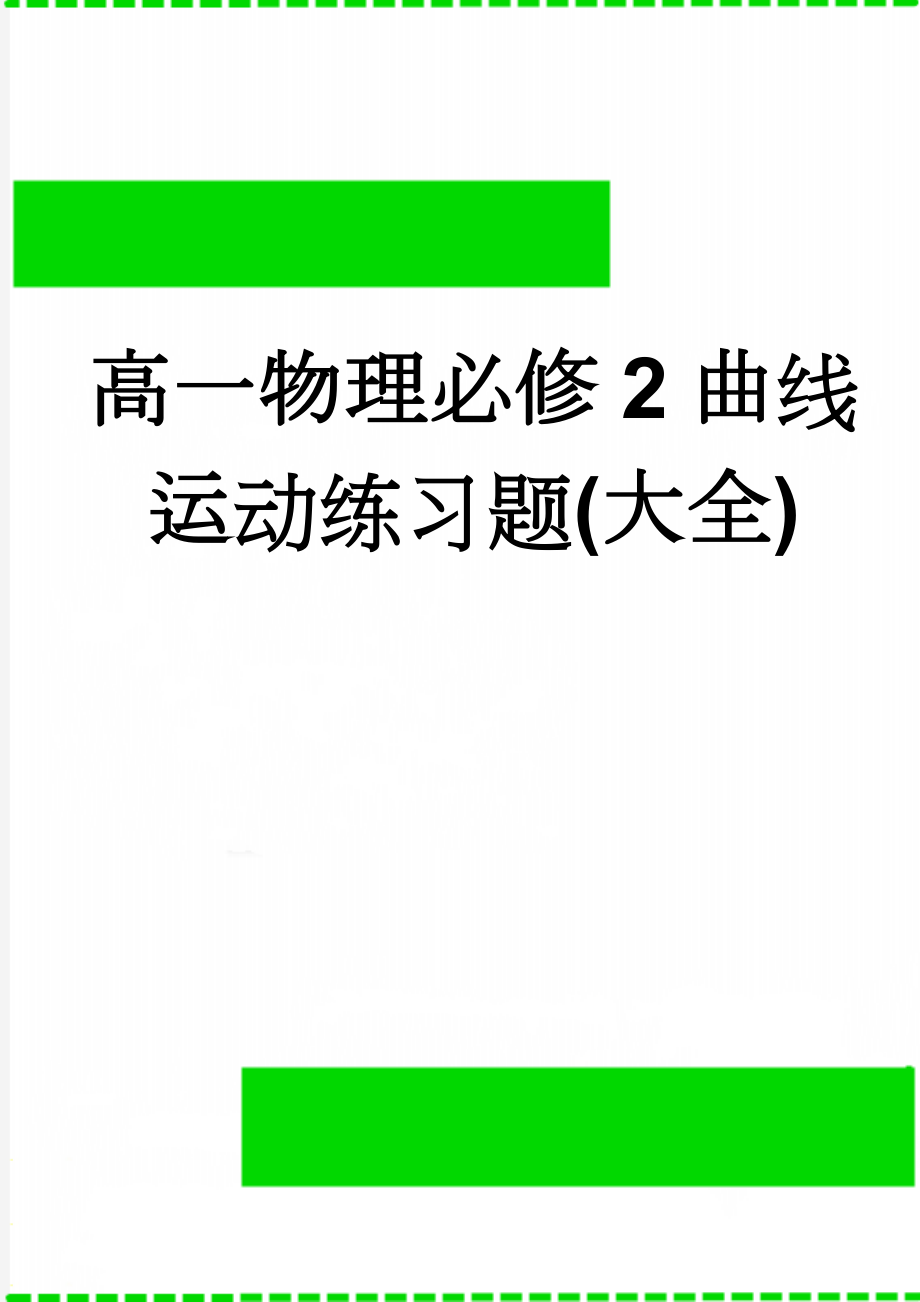 高一物理必修 2 曲线运动练习题(大全)